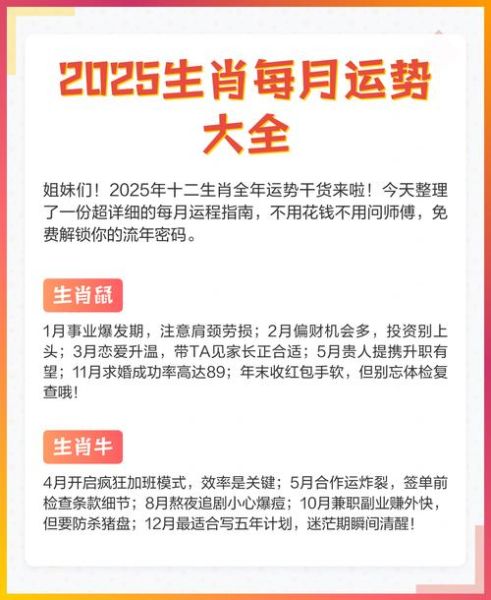 2025生肖每月运势大全

姐妹们！2025年十二生肖全年运势干货来啦！今天整理了一份超详细的每月运程指南，不用花钱不用问师傅，免费解锁你的流年密码。

生肖鼠

1月事业爆发期，注意肩颈劳损；2月偏财机会多，投资别上头；3月恋爱升温，带TA见家长正合适；5月贵人提携升职有望；11月求婚成功率高达89；年末收红包手软，但别忘体检复查哦！

生肖牛

4月开启疯狂加班模式，效率是关键；5月合作运炸裂，签单前检查条款细节；8月熬夜追剧小心爆痘；10月兼职副业赚外快，但要防杀猪盘；12月最适合写五年计划，迷茫期瞬间清醒！